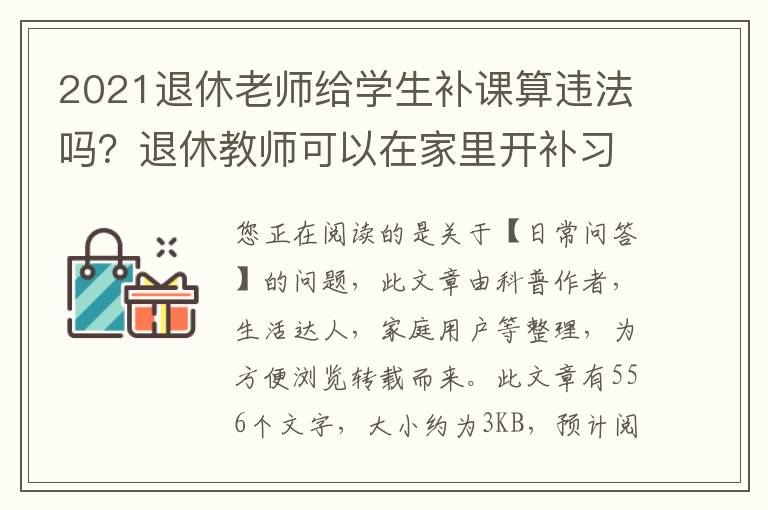 2021退休老师给学生补课算违法吗？退休教师可以在家里开补习

您正在阅读的是关于【日常问答】的问题，此文章由科普作者，生活达人，家庭用户等整理，为方便浏览转载而来。此文章有556个文字，大小约为3KB，预计阅